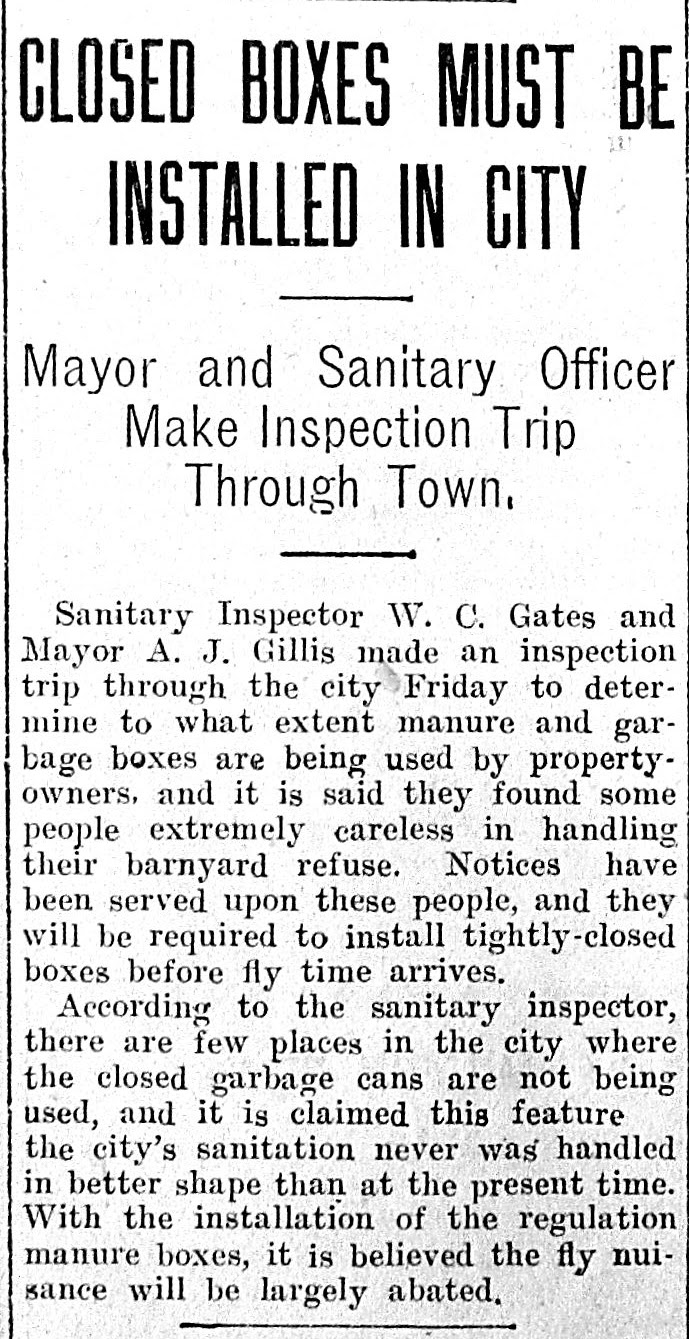 CLOSED BOXES MUST BE INSTALLED IN CITY

Mayor and Sanitary Officer Make Inspection Trip Through Town.

Sanitary Inspector W. C. Gates and Mayor A. J. Gillis made an inspection trip through the city Friday to determine to what extent manure and garbage boxes are being used by property-owners, and it is said they found some people extremely careless in handling their barnyard refuse. Notices have been served upon these people, and they will be required to install tightly-closed boxes before fly time arrives.

According to the sanitary inspector, there are few places in the city where the closed garbage cans are not being used, and it is claimed this feature the city's sanitation never was handled in better shape than at the present time. With the installation of the regulation manure boxes, it is believed the fly nuisance will be largely abated.